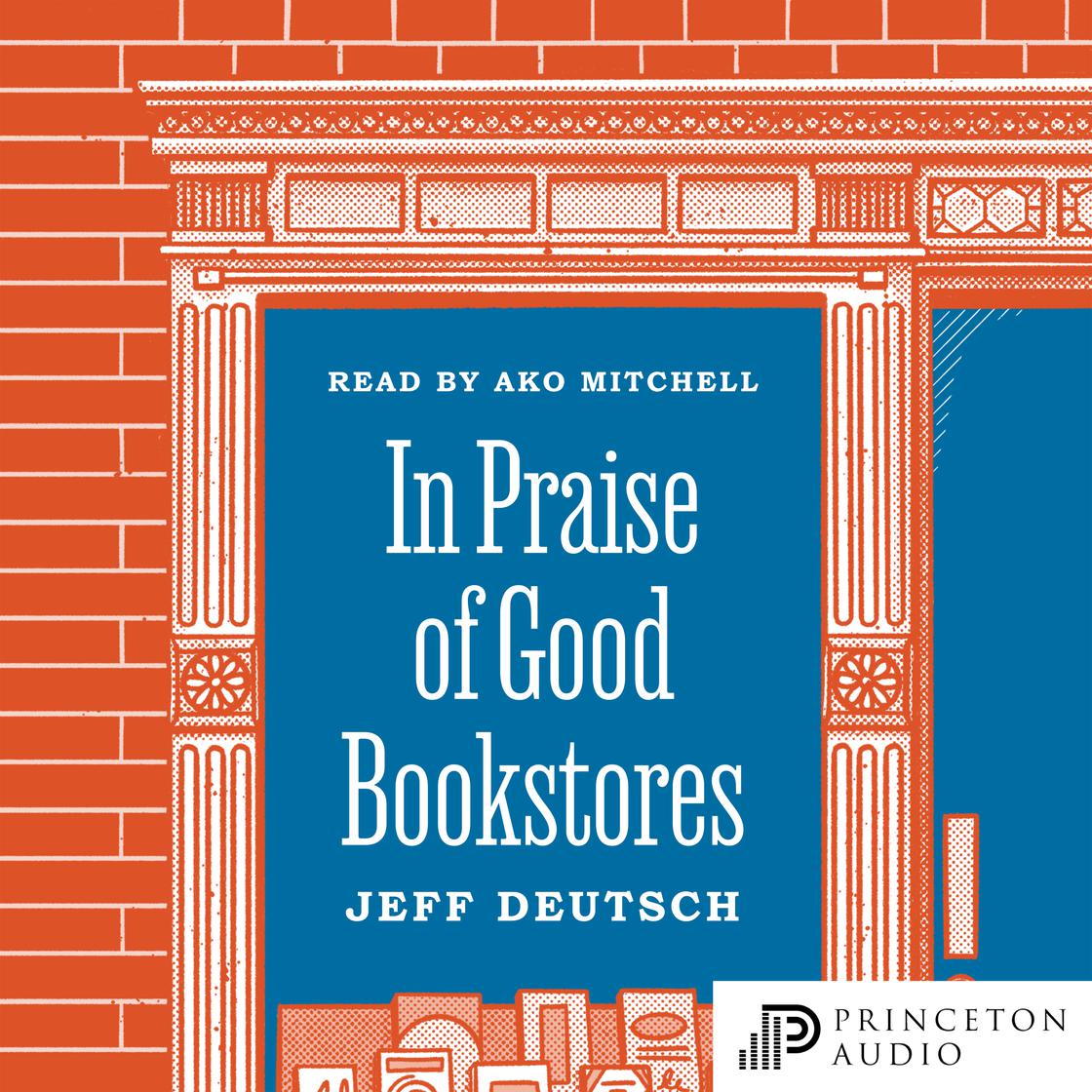 READ BY AKO MITCHELL

In Praise of Good Bookstores

JEFF DEUTSCH

PRINCETON AUDIO